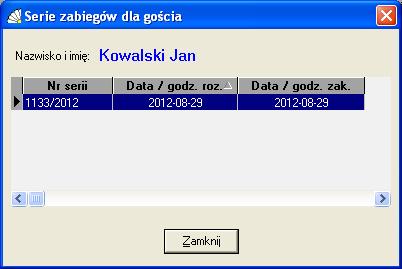 Serie zabiegów dla gościa

Nazwisko i imię: Kowalski Jan

| Nr serii | Data / godz. roz. | Data / godz. zak. |
|---|---|---|
| 1133/2012 | 2012-08-29 | 2012-08-29 |

Zamknij